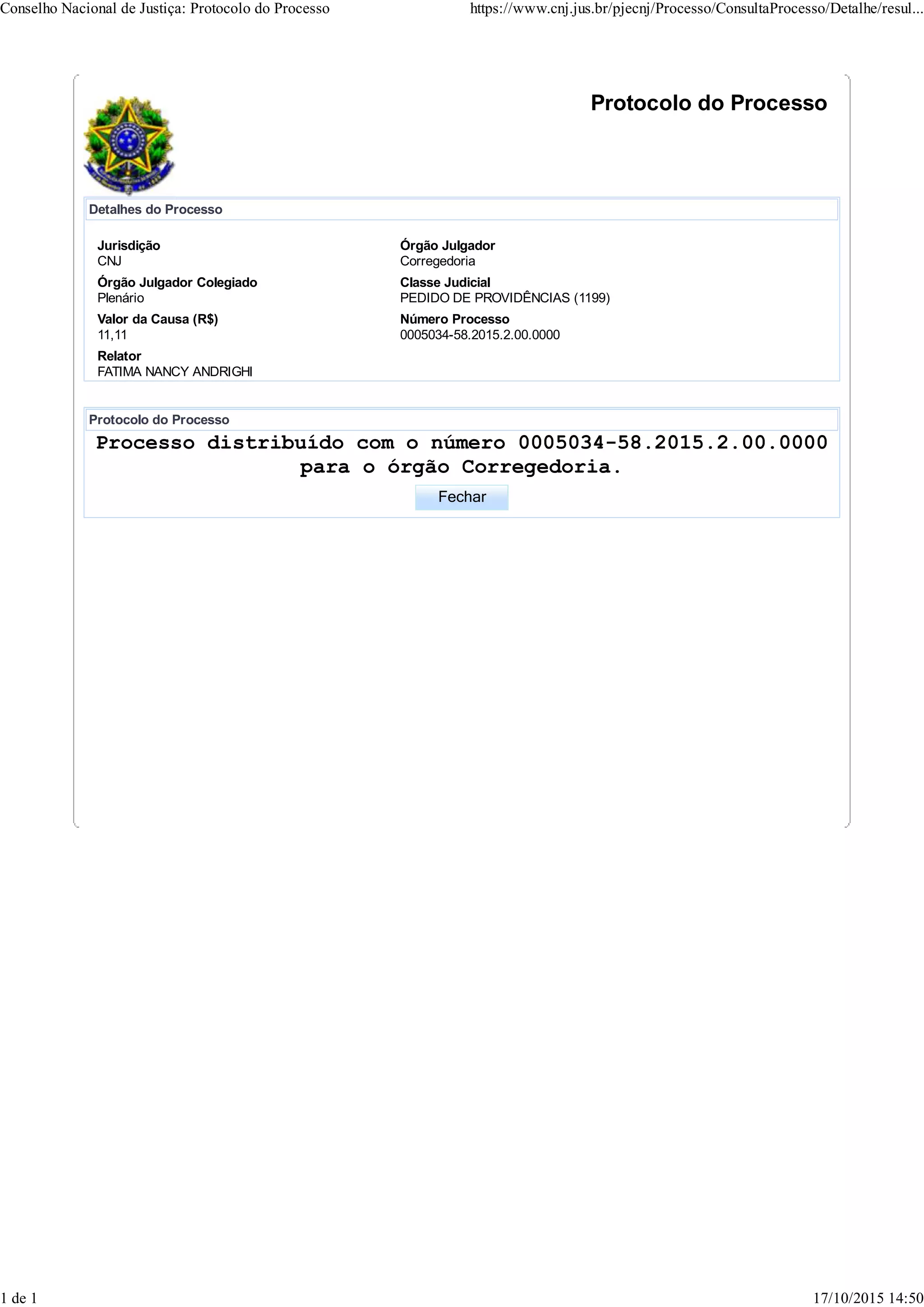 Conselho Nacional de Justiça: Protocolo do Processo https://www.cnj.jus.br/pjecnj/Processo/ConsultaProcesso/Detalhe/resul...

Protocolo do Processo

Detalhes do Processo

Jurisdição
CNJ

Órgão Julgador Colegiado
Plenário

Valor da Causa (R$)
11,11

Relator
FATIMA NANCY ANDRIGHI

Órgão Julgador
Corregedoria

Classe Judicial
PEDIDO DE PROVIDÊNCIAS (1199)

Número Processo
0005034-58.2015.2.00.0000

Protocolo do Processo

Processo distribuído com o número 0005034-58.2015.2.00.0000 para o órgão Corregedoria.

Fechar

1 de 1 17/10/2015 14:50